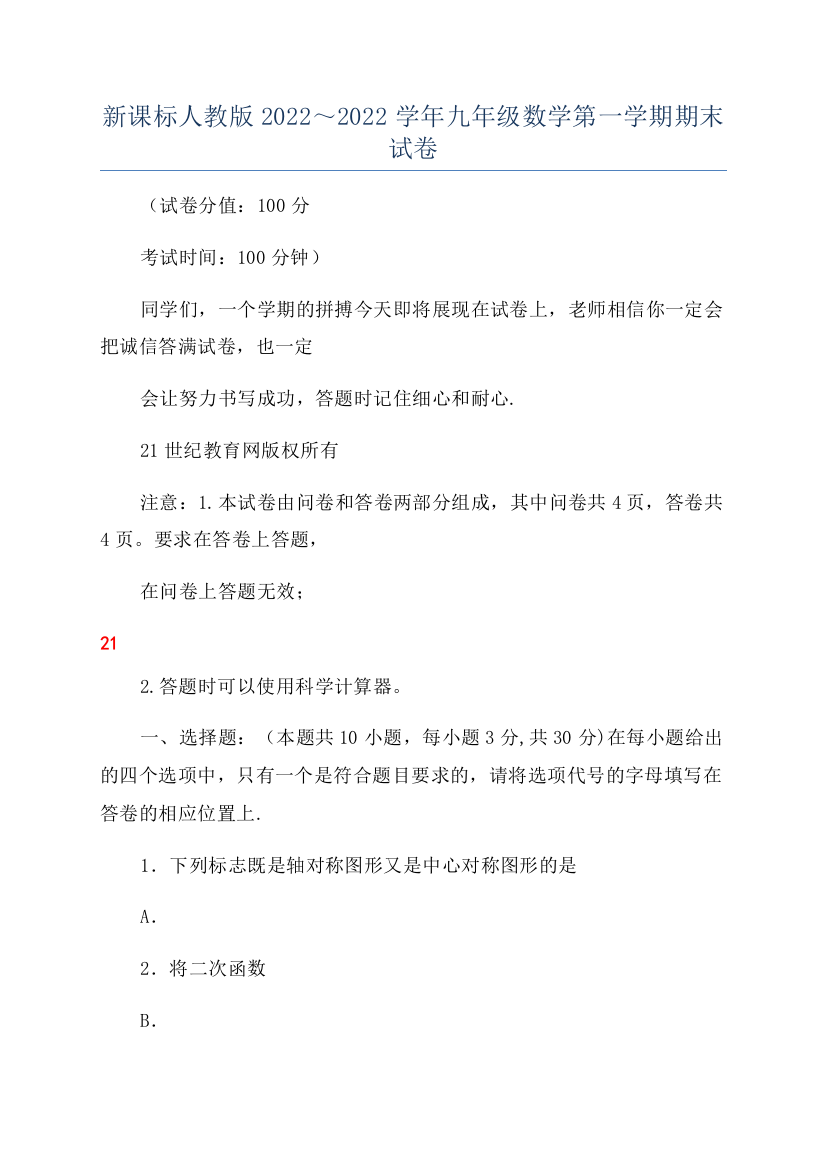 新课标人教版 2022～2022 学年九年级数学第一学期期末试卷

（试卷分值：100 分

考试时间：100 分钟）

同学们，一个学期的拼搏今天即将展现在试卷上，老师相信你一定会把诚信答满试卷，也一定

会让努力书写成功，答题时记住细心和耐心.

21 世纪教育网版权所有

注意：1.本试卷由问卷和答卷两部分组成，其中问卷共 4 页，答卷共 4 页。要求在答卷上答题，

在问卷上答题无效；

21

2.答题时可以使用科学计算器。

一、选择题：（本题共 10 小题，每小题 3 分,共 30 分)在每小题给出的四个选项中，只有一个是符合题目要求的，请将选项代号的字母填写在答卷的相应位置上.

1．下列标志既是轴对称图形又是中心对称图形的是

A．

2．将二次函数

B．